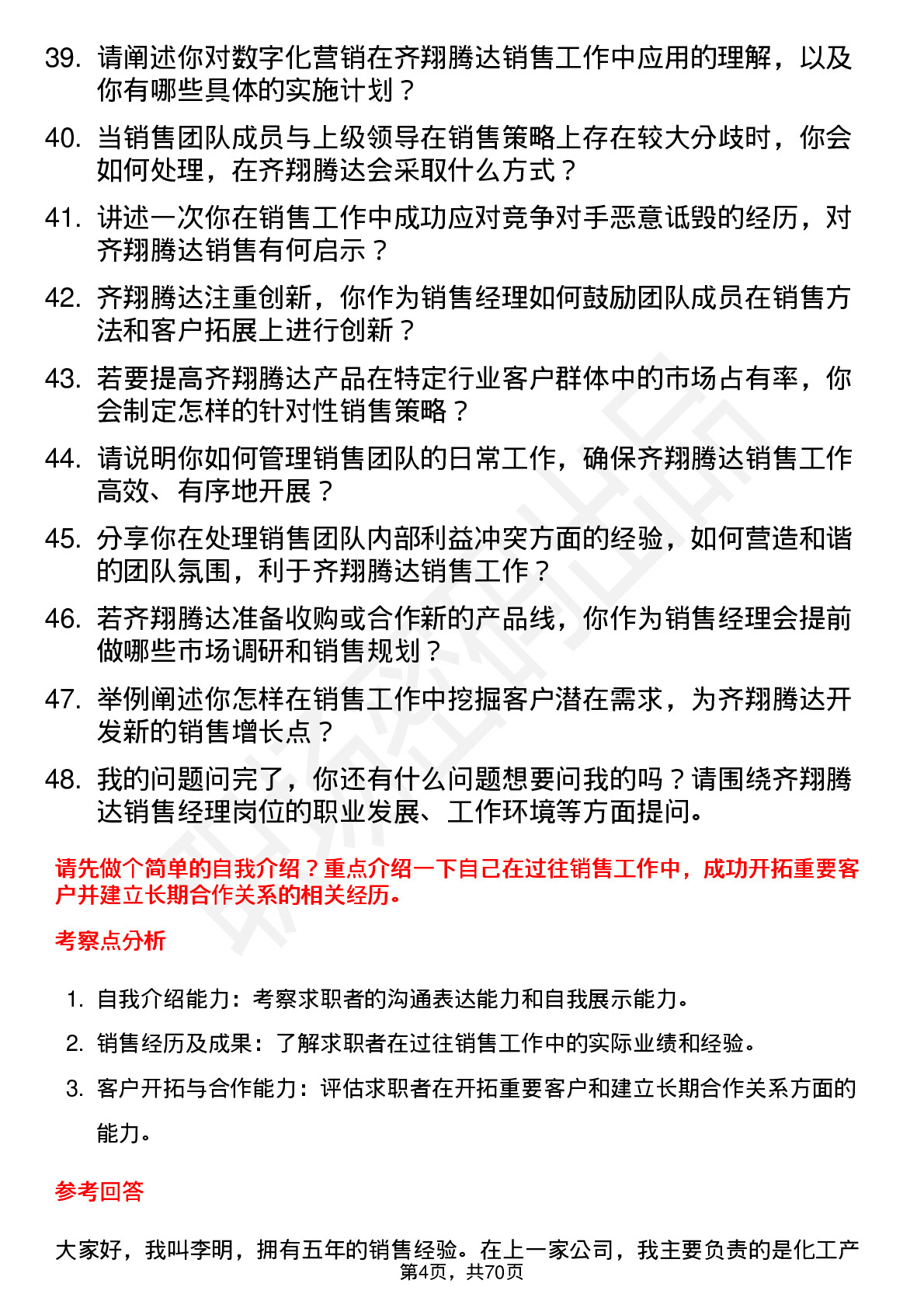 39. 请阐述你对数字化营销在齐翔腾达销售工作中应用的理解，以及你有哪些具体的实施计划？

40. 当销售团队成员与上级领导在销售策略上存在较大分歧时，你会如何处理，在齐翔腾达会采取什么方式？

41. 讲述一次你在销售工作中成功应对竞争对手恶意诋毁的经历，对齐翔腾达销售有何启示？

42. 齐翔腾达注重创新，你作为销售经理如何鼓励团队成员在销售方法和客户拓展上进行创新？

43. 若要提高齐翔腾达产品在特定行业客户群体中的市场占有率，你会制定怎样的针对性销售策略？

44. 请说明你如何管理销售团队的日常工作，确保齐翔腾达销售工作高效、有序地开展？

45. 分享你在处理销售团队内部利益冲突方面的经验，如何营造和谐的团队氛围，利于齐翔腾达销售工作？

46. 若齐翔腾达准备收购或合作新的产品线，你作为销售经理会提前做哪些市场调研和销售规划？

47. 举例阐述你怎样在销售工作中挖掘客户潜在需求，为齐翔腾达开发新的销售增长点？

48. 我的问题问完了，你还有什么问题想要问我的吗？请围绕齐翔腾达销售经理岗位的职业发展、工作环境等方面提问。

请先做个简单的自我介绍？重点介绍一下自己在过往销售工作中，成功开拓重要客户并建立长期合作关系的相关经历。

考察点分析

1. 自我介绍能力：考察求职者的沟通表达能力和自我展示能力。
2. 销售经历及成果：了解求职者在过往销售工作中的实际业绩和经验。
3. 客户开拓与合作能力：评估求职者在开拓重要客户和建立长期合作关系方面的能力。

参考回答

大家好，我叫李明，拥有五年的销售经验。在上一家公司，我主要负责的是化工产

第4页，共70页